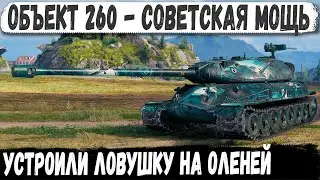 ОБЪЕКТ 260 - СОВЕТСКАЯ МОЩЬ

УСТРОИЛИ ЛОВУШКУ НА ОЛЕНЕЙ